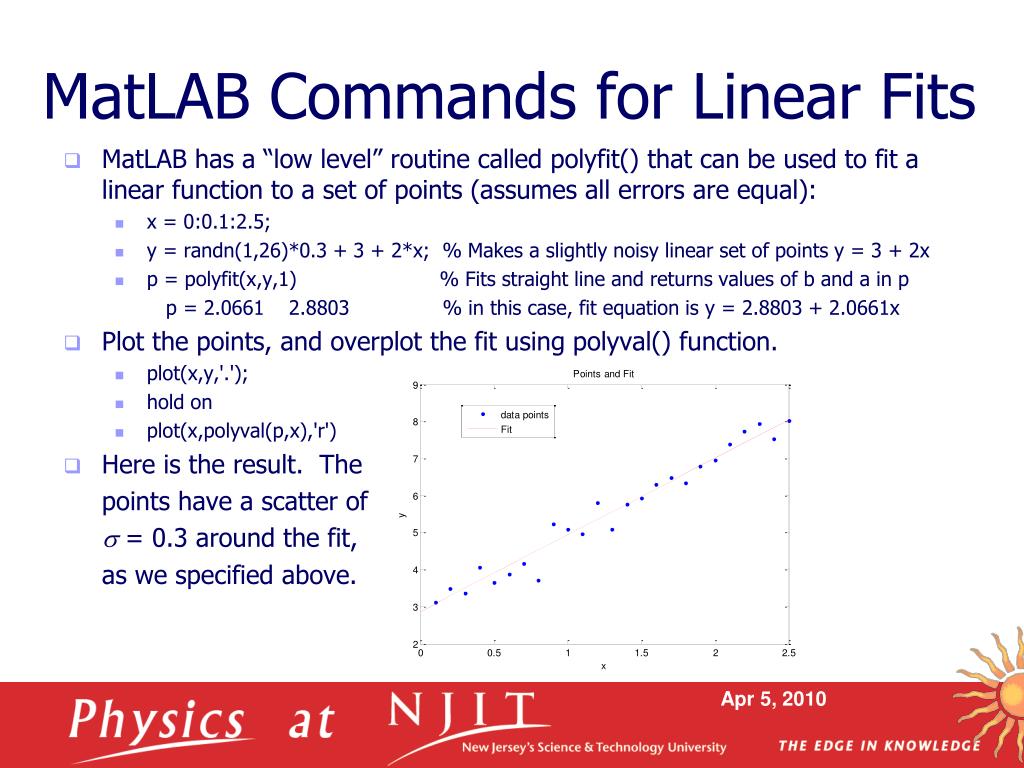 MatLAB Commands for Linear Fits

MatLAB has a “low level” routine called polyfit() that can be used to fit a linear function to a set of points (assumes all errors are equal):

x = 0:0.1:2.5;

y = randn(1,26)*0.3 + 3 + 2*x;  % Makes a slightly noisy linear set of points y = 3 + 2x

p = polyfit(x,y,1)   % Fits straight line and returns values of b and a in p

p = 2.0661    2.8803   % in this case, fit equation is y = 2.8803 + 2.0661x

Plot the points, and overplot the fit using polyval() function.

plot(x,y,'.');

hold on

plot(x,polyval(p,x),'r')

Here is the result. The points have a scatter of $\sigma$ = 0.3 around the fit, as we specified above.

Points and Fit

data points
Fit

9
8
7
6
5
4
3
2
y

0
0.5
1
1.5
2
2.5
x

Physics at NJIT

New Jersey's Science & Technology University

Apr 5, 2010

THE EDGE IN KNOWLEDGE